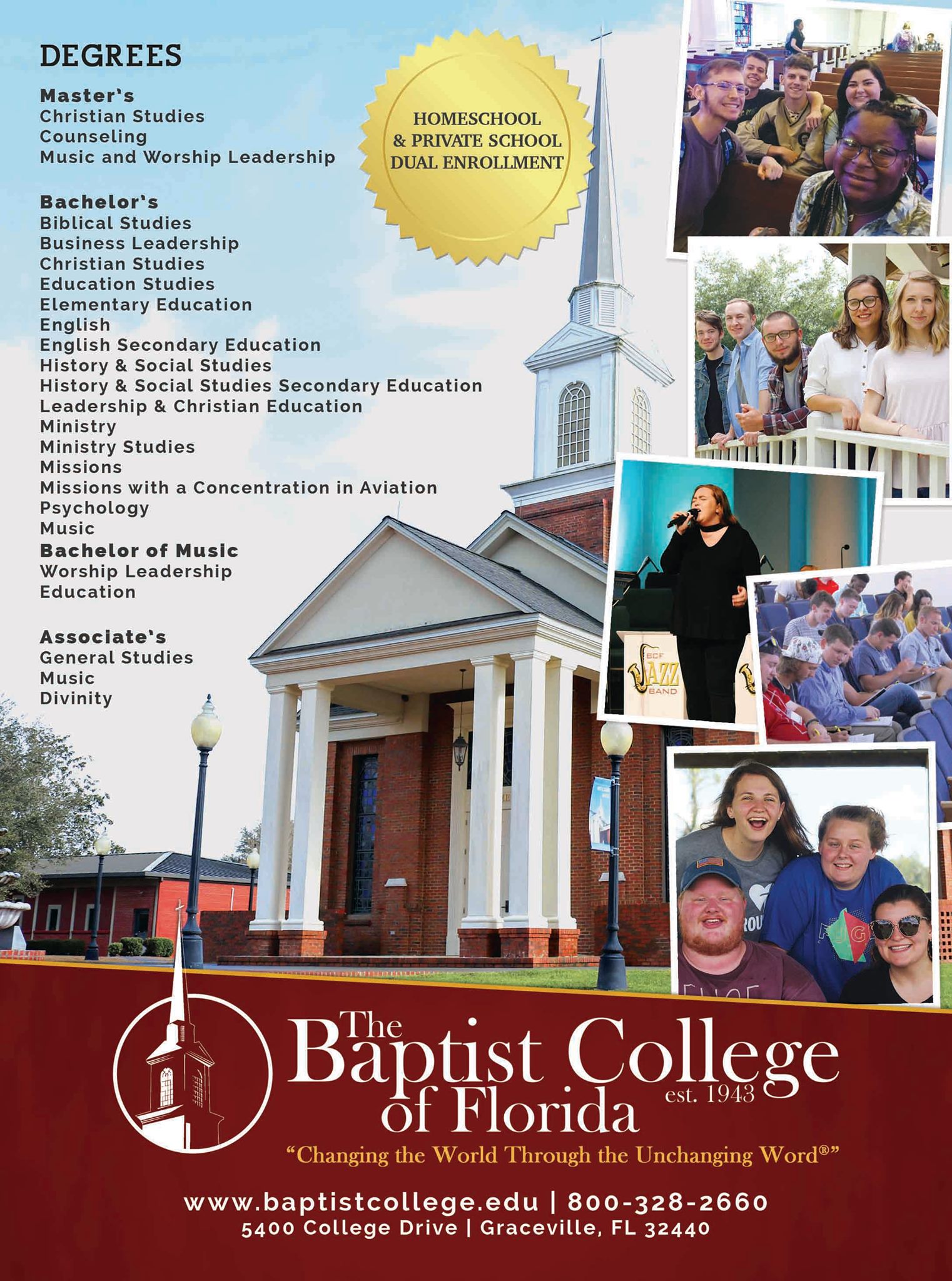 DEGREES

Master's
Christian Studies
Counseling
Music and Worship Leadership

Bachelor's
Biblical Studies
Business Leadership
Christian Studies
Education Studies
Elementary Education
English
English Secondary Education
History & Social Studies
History & Social Studies Secondary Education
Leadership & Christian Education
Ministry
Ministry Studies
Missions
Missions with a Concentration in Aviation
Psychology
Music
Bachelor of Music
Worship Leadership
Education

Associate's
General Studies
Music
Divinity

HOMESCHOOL & PRIVATE SCHOOL DUAL ENROLLMENT

BCF JAZZ BAND

The Baptist College of Florida est. 1943
"Changing the World Through the Unchanging Word®"

www.baptistcollege.edu | 800-328-2660
5400 College Drive | Graceville, FL 32440